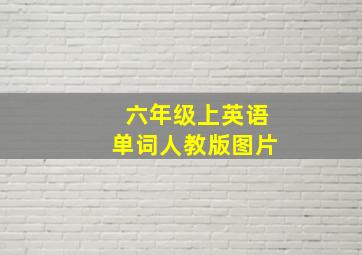 六年级上英语
单词人教版图片